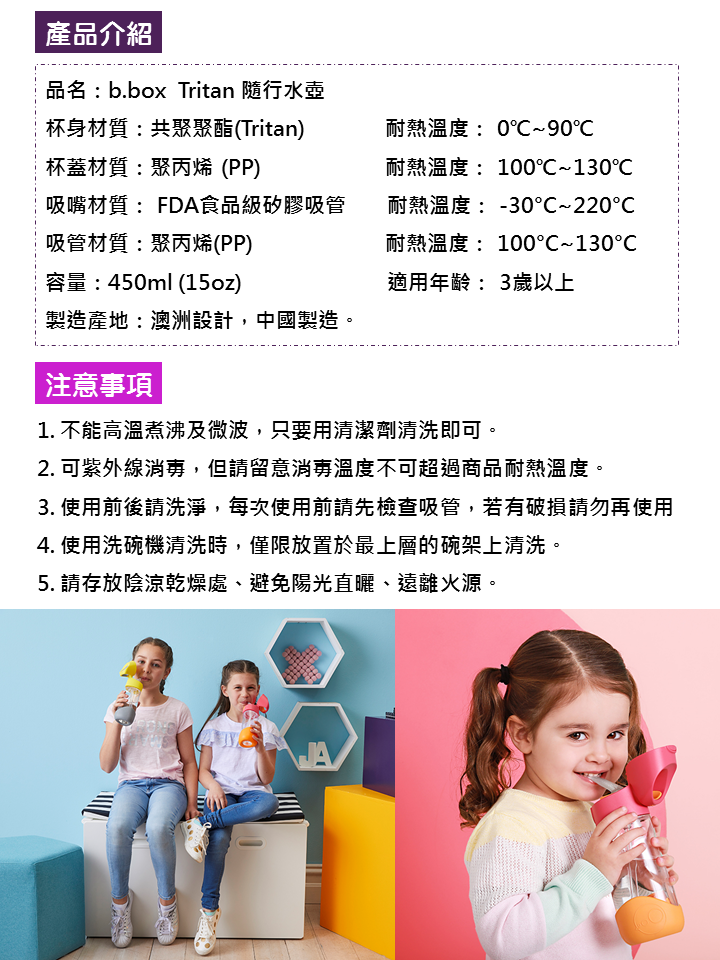 產品介紹

品名：b.box Tritan 隨行水壺

杯身材質：共聚聚酯(Tritan) 耐熱溫度：0℃~90℃

杯蓋材質：聚丙烯 (PP) 耐熱溫度：100℃~130℃

吸嘴材質：FDA食品級矽膠吸管 耐熱溫度：-30°C~220°C

吸管材質：聚丙烯(PP) 耐熱溫度：100°C~130°C

容量：450ml (15oz) 適用年齡：3歲以上

製造產地：澳洲設計，中國製造。

注意事項

1.不能高溫煮沸及微波，只要用清潔劑清洗即可。

2.可紫外線消毒，但請留意消毒溫度不可超過商品耐熱溫度。

3.使用前後請洗淨，每次使用前請先檢查吸管，若有破損請勿再使用

4.使用洗碗機清洗時，僅限放置於最上層的碗架上清洗。

5.請存放陰涼乾燥處、避免陽光直曬、遠離火源。

JA